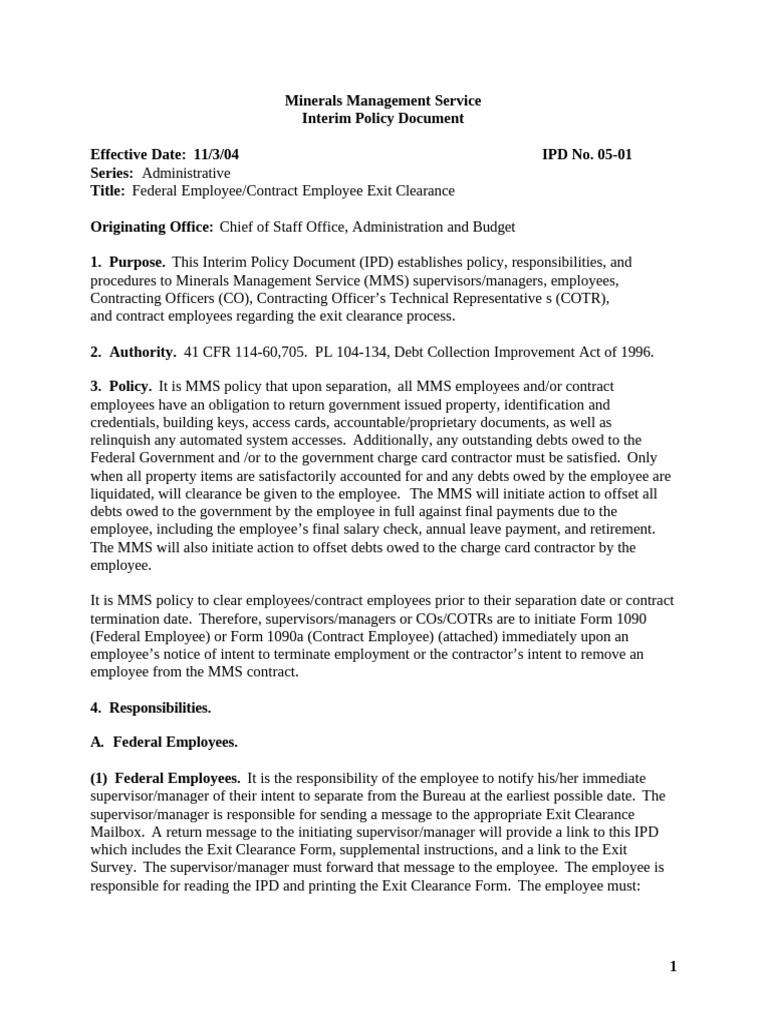 Minerals Management Service
Interim Policy Document

Effective Date: 11/3/04 IPD No. 05-01
Series: Administrative
Title: Federal Employee/Contract Employee Exit Clearance

Originating Office: Chief of Staff Office, Administration and Budget

1. Purpose. This Interim Policy Document (IPD) establishes policy, responsibilities, and procedures to Minerals Management Service (MMS) supervisors/managers, employees, Contracting Officers (CO), Contracting Officer's Technical Representative s (COTR), and contract employees regarding the exit clearance process.

2. Authority. 41 CFR 114-60,705. PL 104-134, Debt Collection Improvement Act of 1996.

3. Policy. It is MMS policy that upon separation, all MMS employees and/or contract employees have an obligation to return government issued property, identification and credentials, building keys, access cards, accountable/proprietary documents, as well as relinquish any automated system accesses. Additionally, any outstanding debts owed to the Federal Government and /or to the government charge card contractor must be satisfied. Only when all property items are satisfactorily accounted for and any debts owed by the employee are liquidated, will clearance be given to the employee. The MMS will initiate action to offset all debts owed to the government by the employee in full against final payments due to the employee, including the employee's final salary check, annual leave payment, and retirement. The MMS will also initiate action to offset debts owed to the charge card contractor by the employee.

It is MMS policy to clear employees/contract employees prior to their separation date or contract termination date. Therefore, supervisors/managers or COs/COTRs are to initiate Form 1090 (Federal Employee) or Form 1090a (Contract Employee) (attached) immediately upon an employee's notice of intent to terminate employment or the contractor's intent to remove an employee from the MMS contract.

4. Responsibilities.

A. Federal Employees.

(1) Federal Employees. It is the responsibility of the employee to notify his/her immediate supervisor/manager of their intent to separate from the Bureau at the earliest possible date. The supervisor/manager is responsible for sending a message to the appropriate Exit Clearance Mailbox. A return message to the initiating supervisor/manager will provide a link to this IPD which includes the Exit Clearance Form, supplemental instructions, and a link to the Exit Survey. The supervisor/manager must forward that message to the employee. The employee is responsible for reading the IPD and printing the Exit Clearance Form. The employee must:

1